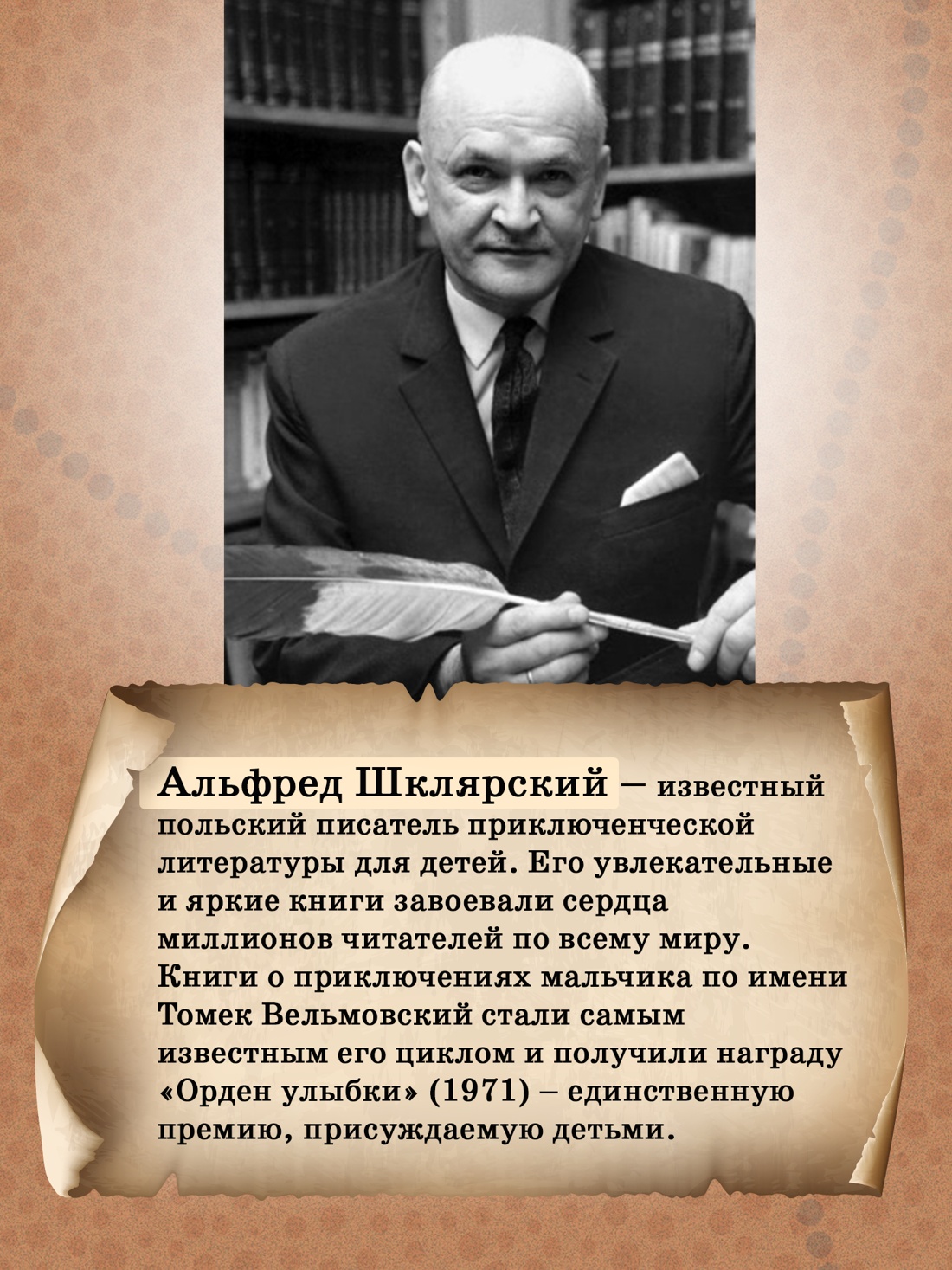 Альфред Шклярский – известный польский писатель приключенческой литературы для детей. Его увлекательные и яркие книги завоевали сердца миллионов читателей по всему миру. Книги о приключениях мальчика по имени Томек Вельмовский стали самым известным его циклом и получили награду «Орден улыбки» (1971) – единственную премию, присуждаемую детьми.